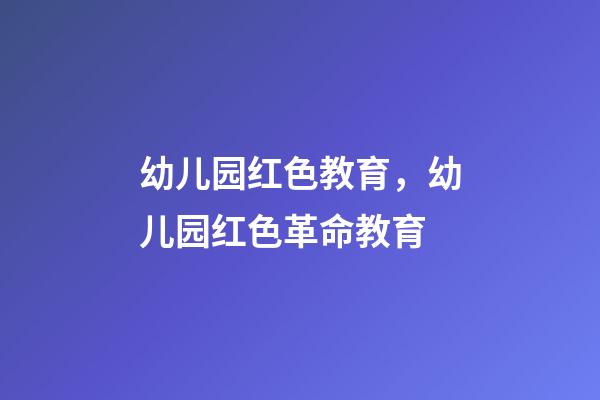 幼儿园红色教育，幼儿园红色革命教育